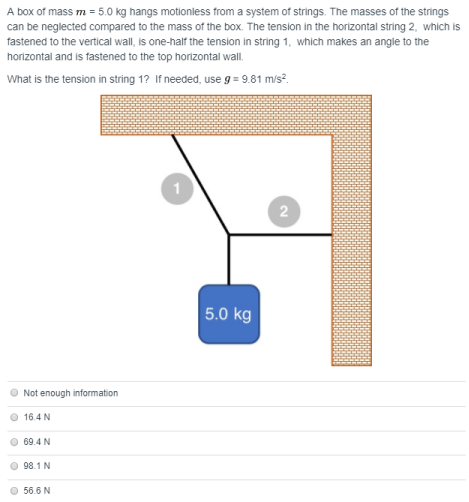 A box of mass $m$ = 5.0 kg hangs motionless from a system of strings. The masses of the strings can be neglected compared to the mass of the box. The tension in the horizontal string 2, which is fastened to the vertical wall, is one-half the tension in string 1, which makes an angle to the horizontal and is fastened to the top horizontal wall.

What is the tension in string 1? If needed, use $g$ = 9.81 m/s$^2$.

1

2

5.0 kg

Not enough information

16.4 N

69.4 N

98.1 N

56.6 N